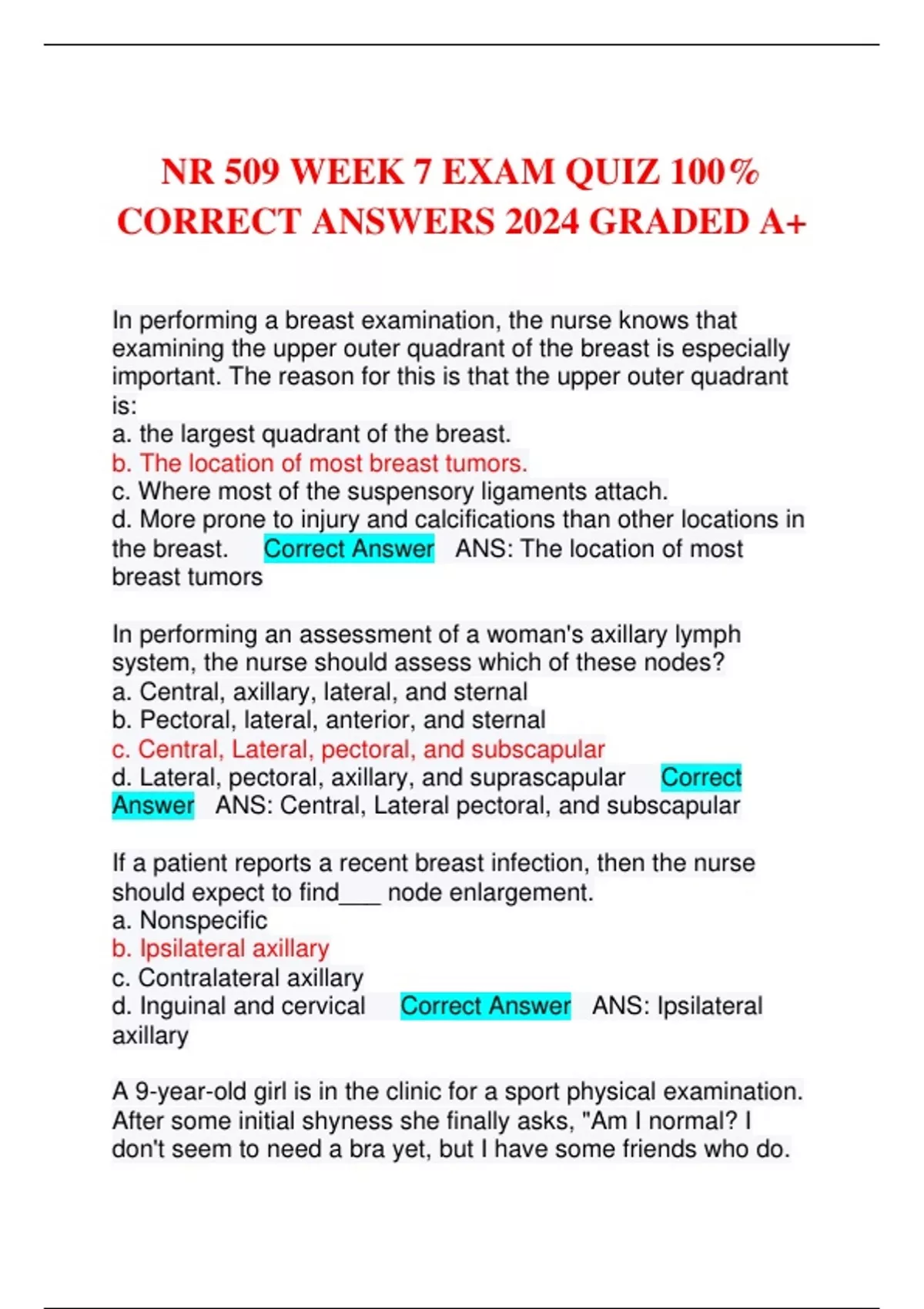 NR 509 WEEK 7 EXAM QUIZ 100% CORRECT ANSWERS 2024 GRADED A+

In performing a breast examination, the nurse knows that examining the upper outer quadrant of the breast is especially important. The reason for this is that the upper outer quadrant is:
a. the largest quadrant of the breast.
b. The location of most breast tumors.
c. Where most of the suspensory ligaments attach.
d. More prone to injury and calcifications than other locations in the breast. Correct Answer ANS: The location of most breast tumors

In performing an assessment of a woman's axillary lymph system, the nurse should assess which of these nodes?
a. Central, axillary, lateral, and sternal
b. Pectoral, lateral, anterior, and sternal
c. Central, Lateral, pectoral, and subscapular
d. Lateral, pectoral, axillary, and suprascapular Correct Answer ANS: Central, Lateral pectoral, and subscapular

If a patient reports a recent breast infection, then the nurse should expect to find___ node enlargement.
a. Nonspecific
b. Ipsilateral axillary
c. Contralateral axillary
d. Inguinal and cervical Correct Answer ANS: Ipsilateral axillary

A 9-year-old girl is in the clinic for a sport physical examination. After some initial shyness she finally asks, "Am I normal? I don't seem to need a bra yet, but I have some friends who do.